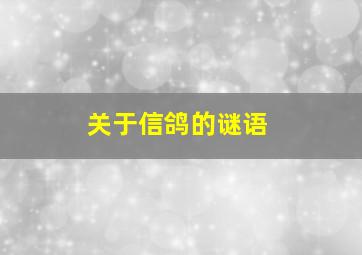 关于信鸽的谜语